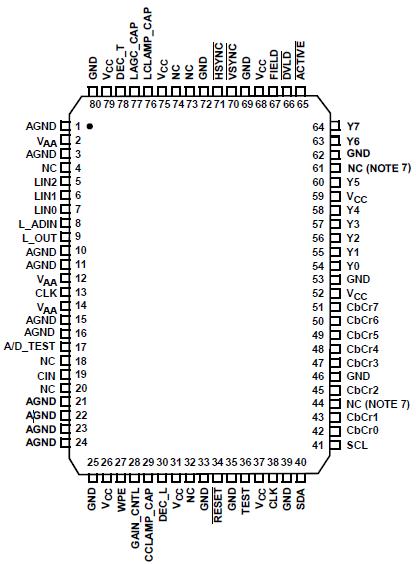 GND 80
$V_{CC}$ 79
DEC_T 78
LAGC_CAP 77
LCLAMP_CAP 76
$V_{CC}$ 75
NC 74
NC 73
GND 72
$\overline{HSYNC}$ 71
$\overline{VSYNC}$ 70
GND 69
$V_{CC}$ 68
FIELD 67
$\overline{DVLD}$ 66
$\overline{ACTIVE}$ 65

AGND 1
$V_{AA}$ 2
AGND 3
NC 4
LIN2 5
LIN1 6
LIN0 7
L_ADIN 8
L_OUT 9
AGND 10
AGND 11
$V_{AA}$ 12
CLK 13
$V_{AA}$ 14
AGND 15
AGND 16
A/D_TEST 17
NC 18
CIN 19
NC 20
AGND 21
AGND 22
AGND 23
AGND 24

64 Y7
63 Y6
62 GND
61 NC (NOTE 7)
60 Y5
59 $V_{CC}$
58 Y4
57 Y3
56 Y2
55 Y1
54 Y0
53 GND
52 $V_{CC}$
51 CbCr7
50 CbCr6
49 CbCr5
48 CbCr4
47 CbCr3
46 GND
45 CbCr2
44 NC (NOTE 7)
43 CbCr1
42 CbCr0
41 SCL

25 GND
26 $V_{CC}$
27 WPE
28 GAIN_CNTL
29 CCLAMP_CAP
30 DEC_L
31 $V_{CC}$
32 NC
33 GND
34 $\overline{RESET}$
35 GND
36 TEST
37 $V_{CC}$
38 CLK
39 GND
40 SDA